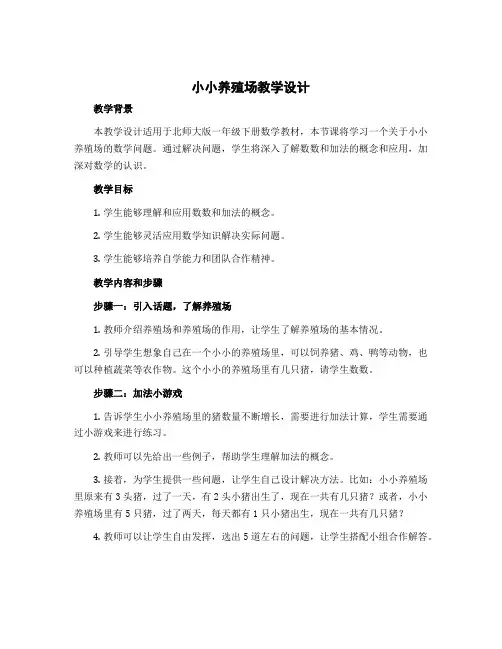 小小养殖场教学设计

教学背景

本教学设计适用于北师大版一年级下册数学教材，本节课将学习一个关于小小养殖场的数学问题。通过解决问题，学生将深入了解数数和加法的概念和应用，加深对数学的认识。

教学目标

1. 学生能够理解和应用数数和加法的概念。

2. 学生能够灵活应用数学知识解决实际问题。

3. 学生能够培养自学能力和团队合作精神。

教学内容和步骤

步骤一：引入话题，了解养殖场

1. 教师介绍养殖场和养殖场的作用，让学生了解养殖场的基本情况。

2. 引导学生想象自己在一个小小的养殖场里，可以饲养猪、鸡、鸭等动物，也可以种植蔬菜等农作物。这个小小的养殖场里有几只猪，请学生数数。

步骤二：加法小游戏

1. 告诉学生小小养殖场里的猪数量不断增长，需要进行加法计算，学生需要通过小游戏来进行练习。

2. 教师可以先给出一些例子，帮助学生理解加法的概念。

3. 接着，为学生提供一些问题，让学生自己设计解决方法。比如：小小养殖场里原来有 3 头猪，过了一天，有 2 头小猪出生了，现在一共有几只猪？或者，小小养殖场里有 5 只猪，过了两天，每天都有 1 只小猪出生，现在一共有几只猪？

4. 教师可以让学生自由发挥，选出 5 道左右的问题，让学生搭配小组合作解答。